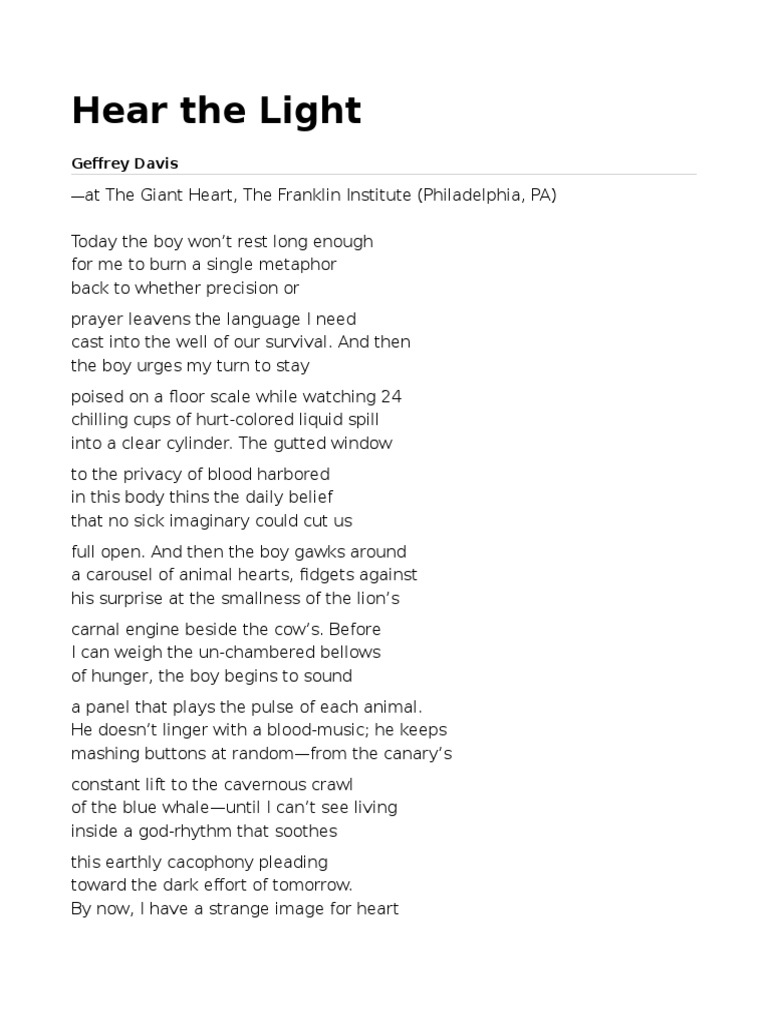 Hear the Light

Geffrey Davis

—at The Giant Heart, The Franklin Institute (Philadelphia, PA)

Today the boy won't rest long enough
for me to burn a single metaphor
back to whether precision or

prayer leavens the language I need
cast into the well of our survival. And then
the boy urges my turn to stay

poised on a floor scale while watching 24
chilling cups of hurt-colored liquid spill
into a clear cylinder. The gutted window

to the privacy of blood harbored
in this body thins the daily belief
that no sick imaginary could cut us

full open. And then the boy gawks around
a carousel of animal hearts, fidgets against
his surprise at the smallness of the lion's

carnal engine beside the cow's. Before
I can weigh the un-chambered bellows
of hunger, the boy begins to sound

a panel that plays the pulse of each animal.
He doesn't linger with a blood-music; he keeps
mashing buttons at random—from the canary's

constant lift to the cavernous crawl
of the blue whale—until I can't see living
inside a god-rhythm that soothes

this earthly cacophony pleading
toward the dark effort of tomorrow.
By now, I have a strange image for heart